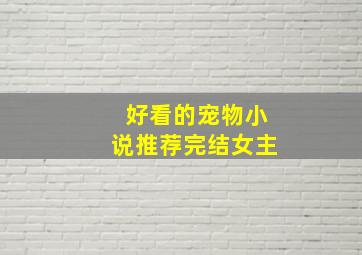 好看的宠物小说推荐完结女主